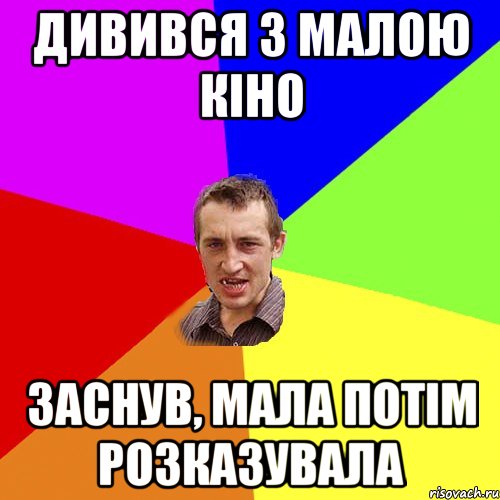 ДИВИВСЯ З МАЛОЮ КІНО

ЗАСНУВ, МАЛА ПОТІМ РОЗКАЗУВАЛА

risovach.ru